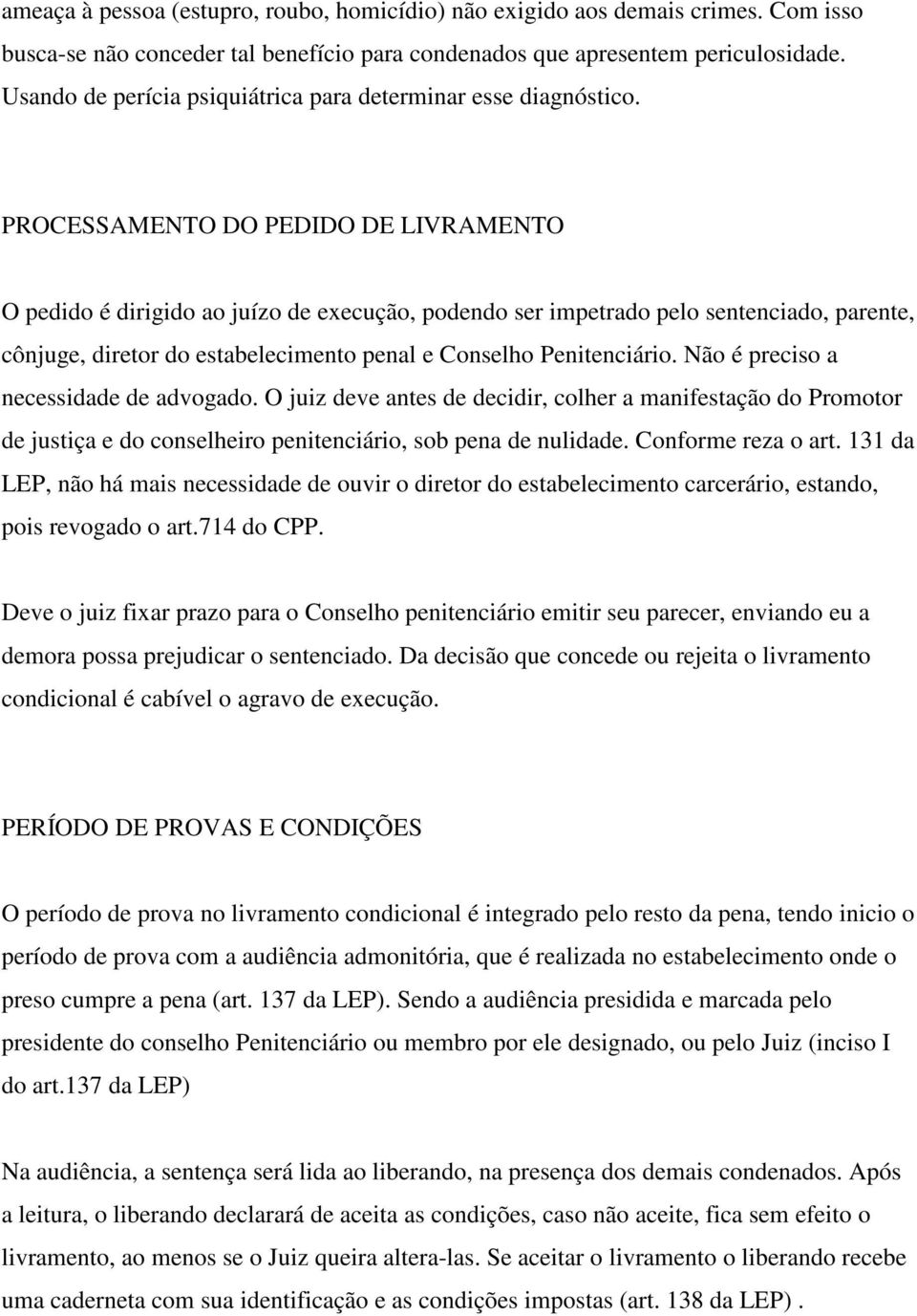 ameaça à pessoa (estupro, roubo, homicídio) não exigido aos demais crimes. Com isso busca-se não conceder tal benefício para condenados que apresentem periculosidade. Usando de perícia psiquiátrica para determinar esse diagnóstico.

PROCESSAMENTO DO PEDIDO DE LIVRAMENTO

O pedido é dirigido ao juízo de execução, podendo ser impetrado pelo sentenciado, parente, cônjuge, diretor do estabelecimento penal e Conselho Penitenciário. Não é preciso a necessidade de advogado. O juiz deve antes de decidir, colher a manifestação do Promotor de justiça e do conselheiro penitenciário, sob pena de nulidade. Conforme reza o art. 131 da LEP, não há mais necessidade de ouvir o diretor do estabelecimento carcerário, estando, pois revogado o art.714 do CPP.

Deve o juiz fixar prazo para o Conselho penitenciário emitir seu parecer, enviando eu a demora possa prejudicar o sentenciado. Da decisão que concede ou rejeita o livramento condicional é cabível o agravo de execução.

PERÍODO DE PROVAS E CONDIÇÕES

O período de prova no livramento condicional é integrado pelo resto da pena, tendo inicio o período de prova com a audiência admonitória, que é realizada no estabelecimento onde o preso cumpre a pena (art. 137 da LEP). Sendo a audiência presidida e marcada pelo presidente do conselho Penitenciário ou membro por ele designado, ou pelo Juiz (inciso I do art.137 da LEP)

Na audiência, a sentença será lida ao liberando, na presença dos demais condenados. Após a leitura, o liberando declarará de aceita as condições, caso não aceite, fica sem efeito o livramento, ao menos se o Juiz queira altera-las. Se aceitar o livramento o liberando recebe uma caderneta com sua identificação e as condições impostas (art. 138 da LEP) .